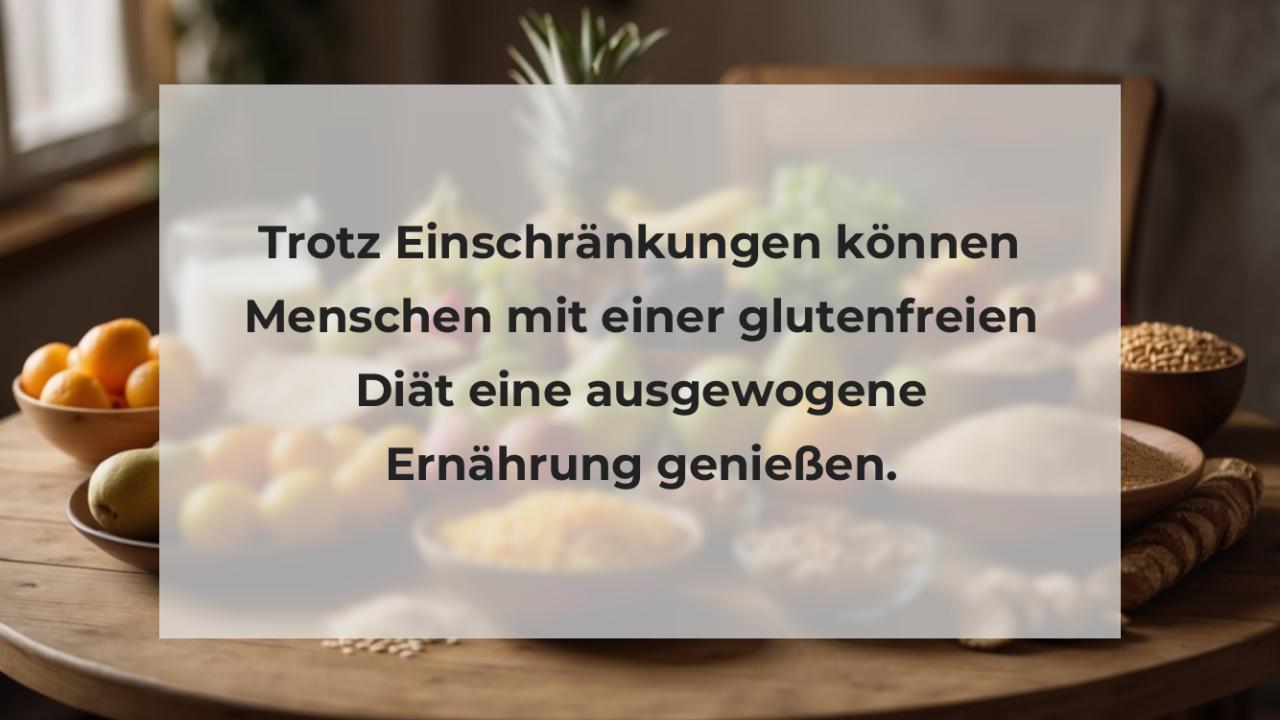 Trotz Einschränkungen können Menschen mit einer glutenfreien Diät eine ausgewogene Ernährung genießen.